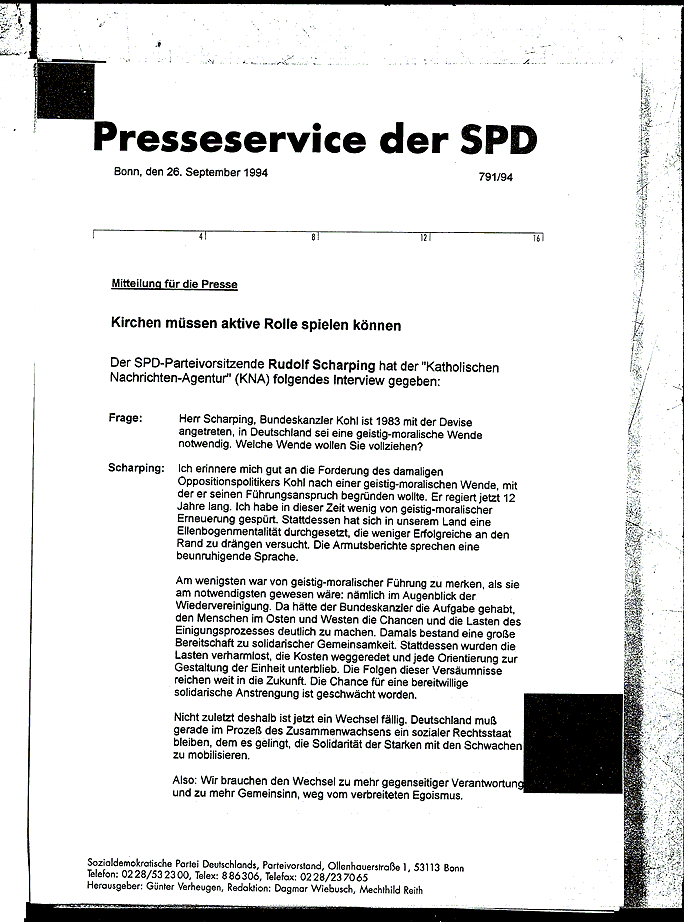 Presseservice der SPD

Bonn, den 26. September 1994

791/94

4 8 12 16

Mitteilung für die Presse

Kirchen müssen aktive Rolle spielen können

Der SPD-Parteivorsitzende Rudolf Scharping hat der "Katholischen Nachrichten-Agentur" (KNA) folgendes Interview gegeben:

Frage: Herr Scharping, Bundeskanzler Kohl ist 1983 mit der Devise angetreten, in Deutschland sei eine geistig-moralische Wende notwendig. Welche Wende wollen Sie vollziehen?

Scharping: Ich erinnere mich gut an die Forderung des damaligen Oppositionspolitikers Kohl nach einer geistig-moralischen Wende, mit der er seinen Führungsanspruch begründen wollte. Er regiert jetzt 12 Jahre lang. Ich habe in dieser Zeit wenig von geistig-moralischer Erneuerung gespürt. Stattdessen hat sich in unserem Land eine Ellenbogenmentalität durchgesetzt, die weniger Erfolgreiche an den Rand zu drängen versucht. Die Armutsberichte sprechen eine beunruhigende Sprache.

Am wenigsten war von geistig-moralischer Führung zu merken, als sie am notwendigsten gewesen wäre: nämlich im Augenblick der Wiedervereinigung. Da hätte der Bundeskanzler die Aufgabe gehabt, den Menschen im Osten und Westen die Chancen und die Lasten des Einigungsprozesses deutlich zu machen. Damals bestand eine große Bereitschaft zu solidarischer Gemeinsamkeit. Stattdessen wurden die Lasten verharmlost, die Kosten weggeredet und jede Orientierung zur Gestaltung der Einheit unterblieb. Die Folgen dieser Versäumnisse reichen weit in die Zukunft. Die Chance für eine bereitwillige solidarische Anstrengung ist geschwächt worden.

Nicht zuletzt deshalb ist jetzt ein Wechsel fällig. Deutschland muß gerade im Prozeß des Zusammenwachsens ein sozialer Rechtsstaat bleiben, dem es gelingt, die Solidarität der Starken mit den Schwachen zu mobilisieren.

Also: Wir brauchen den Wechsel zu mehr gegenseitiger Verantwortung und zu mehr Gemeinsinn, weg vom verbreiteten Egoismus.

Sozialdemokratische Partei Deutschlands, Parteivorstand, Ollenhauerstraße 1, 53113 Bonn
Telefon: 0228/532300, Telex: 886306, Telefax: 0228/237065
Herausgeber: Günter Verheugen, Redaktion: Dagmar Wiebusch, Mechthild Reith